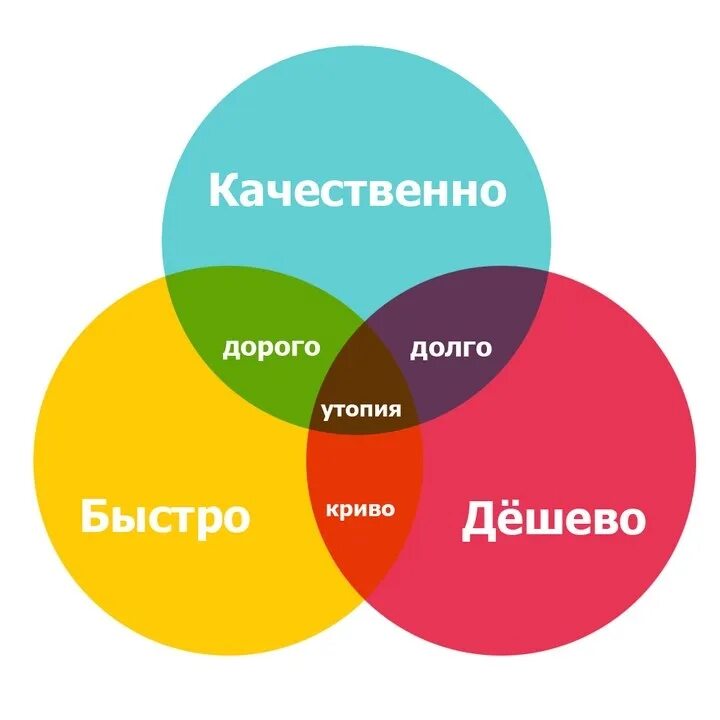 Качественно

дорого

долго

утопия

Быстро

криво

Дёшево